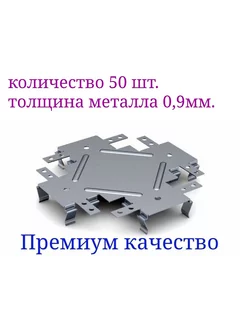 количество 50 шт.
толщина металла 0,9мм.

Премиум качество